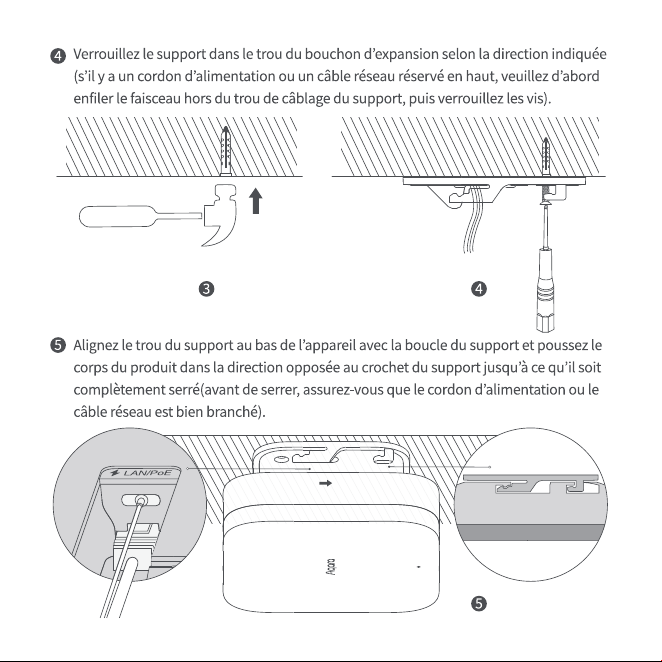 ❹ Verrouillez le support dans le trou du bouchon d'expansion selon la direction indiquée (s'il y a un cordon d'alimentation ou un câble réseau réservé en haut, veuillez d'abord enfiler le faisceau hors du trou de câblage du support, puis verrouillez les vis).

❸

❹

❺ Alignez le trou du support au bas de l'appareil avec la boucle du support et poussez le corps du produit dans la direction opposée au crochet du support jusqu'à ce qu'il soit complètement serré(avant de serrer, assurez-vous que le cordon d'alimentation ou le câble réseau est bien branché).

LAN/PoE

Aqara

❺